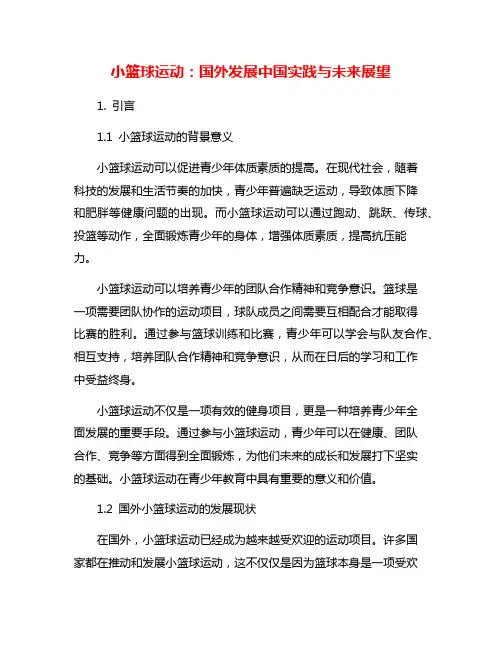 小篮球运动：国外发展中国实践与未来展望

1. 引言

1.1 小篮球运动的背景意义

小篮球运动可以促进青少年体质素质的提高。在现代社会，随着科技的发展和生活节奏的加快，青少年普遍缺乏运动，导致体质下降和肥胖等健康问题的出现。而小篮球运动可以通过跑动、跳跃、传球、投篮等动作，全面锻炼青少年的身体，增强体质素质，提高抗压能力。

小篮球运动可以培养青少年的团队合作精神和竞争意识。篮球是一项需要团队协作的运动项目，球队成员之间需要互相配合才能取得比赛的胜利。通过参与篮球训练和比赛，青少年可以学会与队友合作、相互支持，培养团队合作精神和竞争意识，从而在日后的学习和工作中受益终身。

小篮球运动不仅是一项有效的健身项目，更是一种培养青少年全面发展的重要手段。通过参与小篮球运动，青少年可以在健康、团队合作、竞争等方面得到全面锻炼，为他们未来的成长和发展打下坚实的基础。小篮球运动在青少年教育中具有重要的意义和价值。

1.2 国外小篮球运动的发展现状

在国外，小篮球运动已经成为越来越受欢迎的运动项目。许多国家都在推动和发展小篮球运动，这不仅仅是因为篮球本身是一项受欢